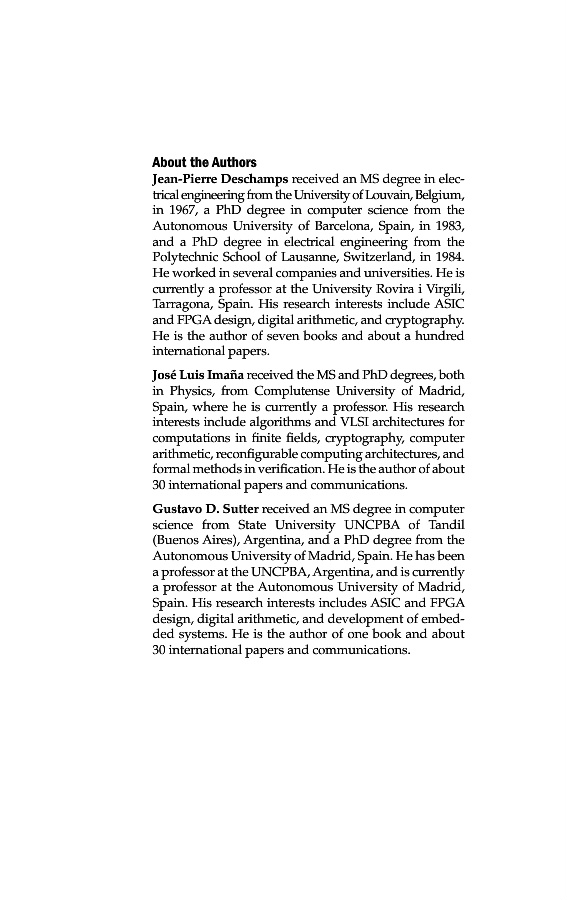 About the Authors

Jean-Pierre Deschamps received an MS degree in electrical engineering from the University of Louvain, Belgium, in 1967, a PhD degree in computer science from the Autonomous University of Barcelona, Spain, in 1983, and a PhD degree in electrical engineering from the Polytechnic School of Lausanne, Switzerland, in 1984. He worked in several companies and universities. He is currently a professor at the University Rovira i Virgili, Tarragona, Spain. His research interests include ASIC and FPGA design, digital arithmetic, and cryptography. He is the author of seven books and about a hundred international papers.

José Luis Imaña received the MS and PhD degrees, both in Physics, from Complutense University of Madrid, Spain, where he is currently a professor. His research interests include algorithms and VLSI architectures for computations in finite fields, cryptography, computer arithmetic, reconfigurable computing architectures, and formal methods in verification. He is the author of about 30 international papers and communications.

Gustavo D. Sutter received an MS degree in computer science from State University UNCPBA of Tandil (Buenos Aires), Argentina, and a PhD degree from the Autonomous University of Madrid, Spain. He has been a professor at the UNCPBA, Argentina, and is currently a professor at the Autonomous University of Madrid, Spain. His research interests includes ASIC and FPGA design, digital arithmetic, and development of embedded systems. He is the author of one book and about 30 international papers and communications.